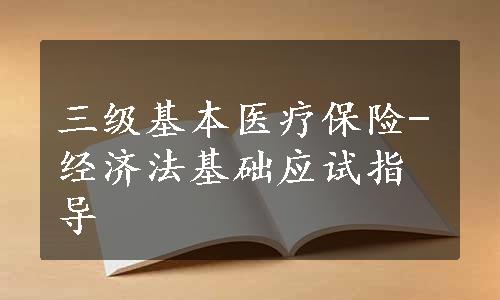 三级基本医疗保险-经济法基础应试指导